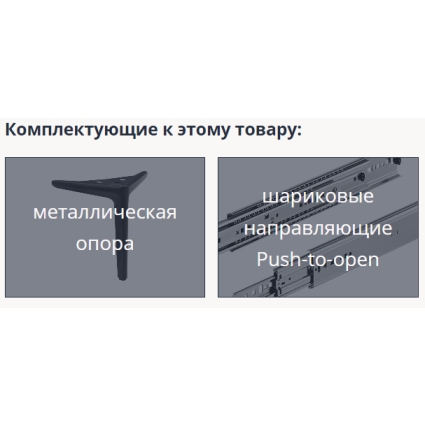 Комплектующие к этому товару:

металлическая опора

шариковые направляющие Push-to-open